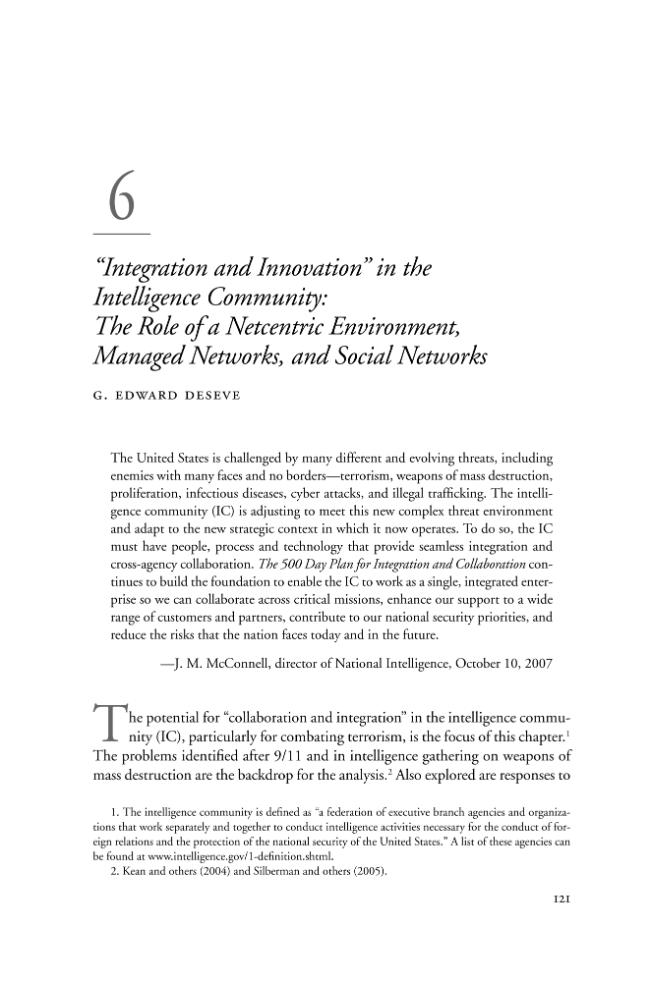 6

"Integration and Innovation" in the Intelligence Community: The Role of a Netcentric Environment, Managed Networks, and Social Networks

G. EDWARD DESEVE

The United States is challenged by many different and evolving threats, including enemies with many faces and no borders—terrorism, weapons of mass destruction, proliferation, infectious diseases, cyber attacks, and illegal trafficking. The intelligence community (IC) is adjusting to meet this new complex threat environment and adapt to the new strategic context in which it now operates. To do so, the IC must have people, process and technology that provide seamless integration and cross-agency collaboration. The 500 Day Plan for Integration and Collaboration continues to build the foundation to enable the IC to work as a single, integrated enterprise so we can collaborate across critical missions, enhance our support to a wide range of customers and partners, contribute to our national security priorities, and reduce the risks that the nation faces today and in the future.

—J. M. McConnell, director of National Intelligence, October 10, 2007

The potential for "collaboration and integration" in the intelligence community (IC), particularly for combating terrorism, is the focus of this chapter.$^{1}$ The problems identified after 9/11 and in intelligence gathering on weapons of mass destruction are the backdrop for the analysis.$^{2}$ Also explored are responses to

1. The intelligence community is defined as "a federation of executive branch agencies and organizations that work separately and together to conduct intelligence activities necessary for the conduct of foreign relations and the protection of the national security of the United States." A list of these agencies can be found at www.intelligence.gov/1-definition.shtml.
2. Kean and others (2004) and Silberman and others (2005).

121